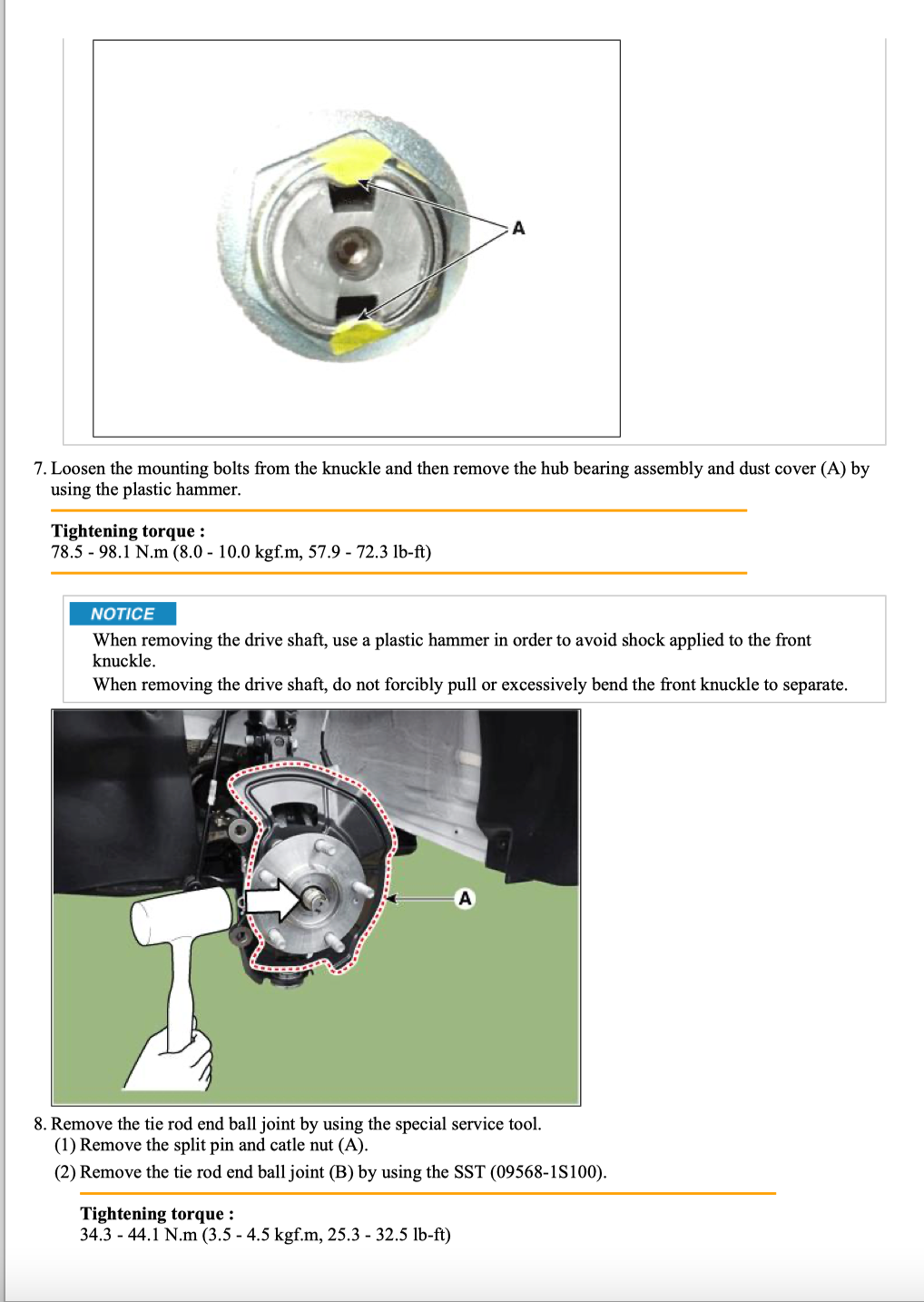 A

7. Loosen the mounting bolts from the knuckle and then remove the hub bearing assembly and dust cover (A) by using the plastic hammer.

Tightening torque :
78.5 - 98.1 N.m (8.0 - 10.0 kgf.m, 57.9 - 72.3 lb-ft)

NOTICE

When removing the drive shaft, use a plastic hammer in order to avoid shock applied to the front knuckle.
When removing the drive shaft, do not forcibly pull or excessively bend the front knuckle to separate.

A

8. Remove the tie rod end ball joint by using the special service tool.
(1) Remove the split pin and catle nut (A).
(2) Remove the tie rod end ball joint (B) by using the SST (09568-1S100).

Tightening torque :
34.3 - 44.1 N.m (3.5 - 4.5 kgf.m, 25.3 - 32.5 lb-ft)